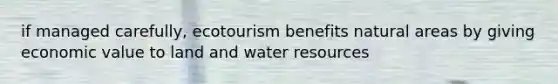 if managed carefully, ecotourism benefits natural areas by giving economic value to land and water resources